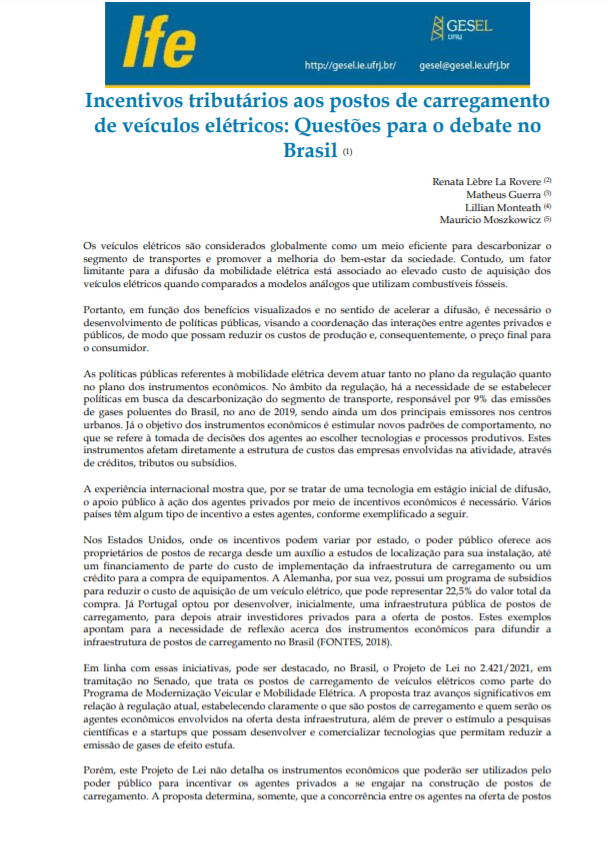 Ife

GESEL UFRJ

http://gesel.ie.ufrj.br/ gesel@gesel.ie.ufrj.br

Incentivos tributários aos postos de carregamento de veículos elétricos: Questões para o debate no Brasil (1)

Renata Lèbre La Rovere (2)
Matheus Guerra (3)
Lillian Monteath (4)
Mauricio Moszkowicz (5)

Os veículos elétricos são considerados globalmente como um meio eficiente para descarbonizar o segmento de transportes e promover a melhoria do bem-estar da sociedade. Contudo, um fator limitante para a difusão da mobilidade elétrica está associado ao elevado custo de aquisição dos veículos elétricos quando comparados a modelos análogos que utilizam combustíveis fósseis.

Portanto, em função dos benefícios visualizados e no sentido de acelerar a difusão, é necessário o desenvolvimento de políticas públicas, visando a coordenação das interações entre agentes privados e públicos, de modo que possam reduzir os custos de produção e, consequentemente, o preço final para o consumidor.

As políticas públicas referentes à mobilidade elétrica devem atuar tanto no plano da regulação quanto no plano dos instrumentos econômicos. No âmbito da regulação, há a necessidade de se estabelecer políticas em busca da descarbonização do segmento de transporte, responsável por 9% das emissões de gases poluentes do Brasil, no ano de 2019, sendo ainda um dos principais emissores nos centros urbanos. Já o objetivo dos instrumentos econômicos é estimular novos padrões de comportamento, no que se refere à tomada de decisões dos agentes ao escolher tecnologias e processos produtivos. Estes instrumentos afetam diretamente a estrutura de custos das empresas envolvidas na atividade, através de créditos, tributos ou subsídios.

A experiência internacional mostra que, por se tratar de uma tecnologia em estágio inicial de difusão, o apoio público à ação dos agentes privados por meio de incentivos econômicos é necessário. Vários países têm algum tipo de incentivo a estes agentes, conforme exemplificado a seguir.

Nos Estados Unidos, onde os incentivos podem variar por estado, o poder público oferece aos proprietários de postos de recarga desde um auxílio a estudos de localização para sua instalação, até um financiamento de parte do custo de implementação da infraestrutura de carregamento ou um crédito para a compra de equipamentos. A Alemanha, por sua vez, possui um programa de subsídios para reduzir o custo de aquisição de um veículo elétrico, que pode representar 22,5% do valor total da compra. Já Portugal optou por desenvolver, inicialmente, uma infraestrutura pública de postos de carregamento, para depois atrair investidores privados para a oferta de postos. Estes exemplos apontam para a necessidade de reflexão acerca dos instrumentos econômicos para difundir a infraestrutura de postos de carregamento no Brasil (FONTES, 2018).

Em linha com essas iniciativas, pode ser destacado, no Brasil, o Projeto de Lei no 2.421/2021, em tramitação no Senado, que trata os postos de carregamento de veículos elétricos como parte do Programa de Modernização Veicular e Mobilidade Elétrica. A proposta traz avanços significativos em relação à regulação atual, estabelecendo claramente o que são postos de carregamento e quem serão os agentes econômicos envolvidos na oferta desta infraestrutura, além de prever o estímulo a pesquisas científicas e a startups que possam desenvolver e comercializar tecnologias que permitam reduzir a emissão de gases de efeito estufa.

Porém, este Projeto de Lei não detalha os instrumentos econômicos que poderão ser utilizados pelo poder público para incentivar os agentes privados a se engajar na construção de postos de carregamento. A proposta determina, somente, que a concorrência entre os agentes na oferta de postos